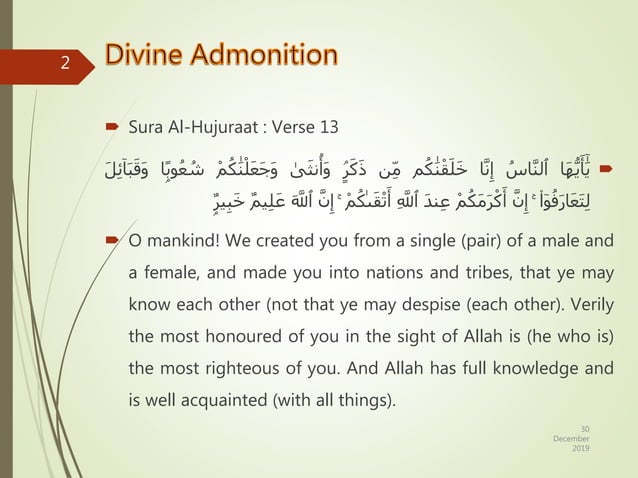 2

Divine Admonition

Sura Al-Hujuraat : Verse 13

يَٰٓأَيُّهَا ٱلنَّاسُ إِنَّا خَلَقْنَٰكُم مِّن ذَكَرٍ وَأُنثَىٰ وَجَعَلْنَٰكُمْ شُعُوبًا وَقَبَآئِلَ لِتَعَارَفُوٓا۟ ۚ إِنَّ أَكْرَمَكُمْ عِندَ ٱللَّهِ أَتْقَىٰكُمْ ۚ إِنَّ ٱللَّهَ عَلِيمٌ خَبِيرٌ

O mankind! We created you from a single (pair) of a male and a female, and made you into nations and tribes, that ye may know each other (not that ye may despise (each other). Verily the most honoured of you in the sight of Allah is (he who is) the most righteous of you. And Allah has full knowledge and is well acquainted (with all things).

30 December 2019